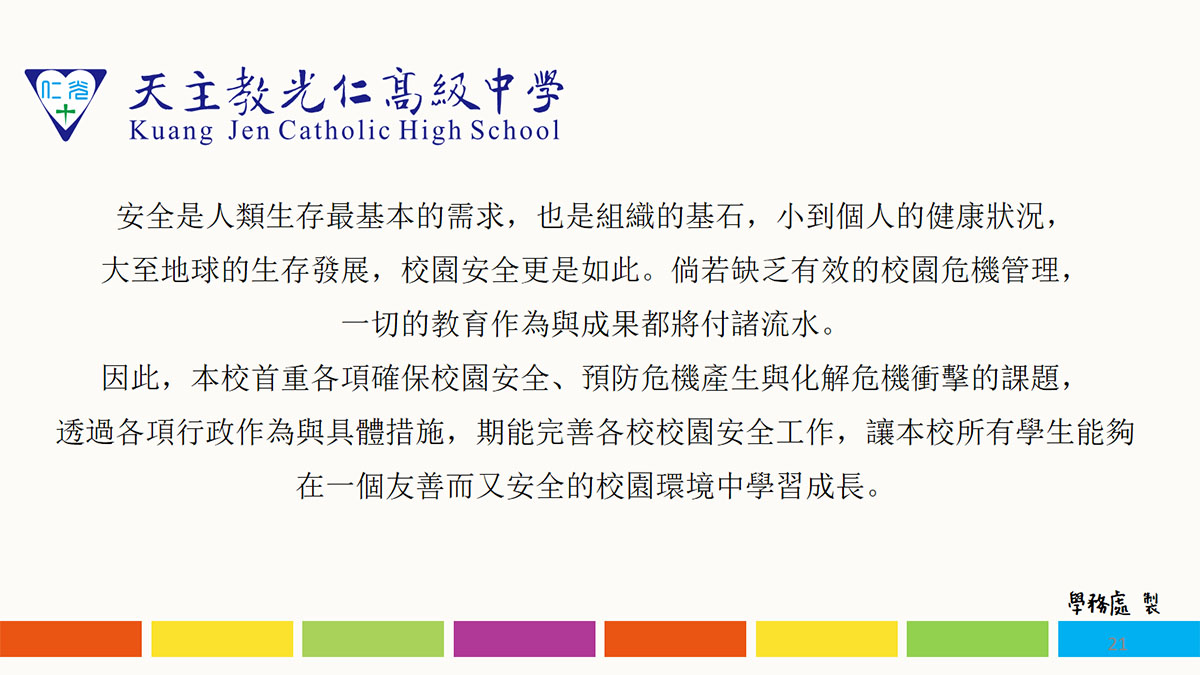 天主教光仁高級中學
Kuang Jen Catholic High School

安全是人類生存最基本的需求，也是組織的基石，小到個人的健康狀況，大至地球的生存發展，校園安全更是如此。倘若缺乏有效的校園危機管理，一切的教育作為與成果都將付諸流水。

因此，本校首重各項確保校園安全、預防危機產生與化解危機衝擊的課題，透過各項行政作為與具體措施，期能完善各校校園安全工作，讓本校所有學生能夠在一個友善而又安全的校園環境中學習成長。

學務處 製

21